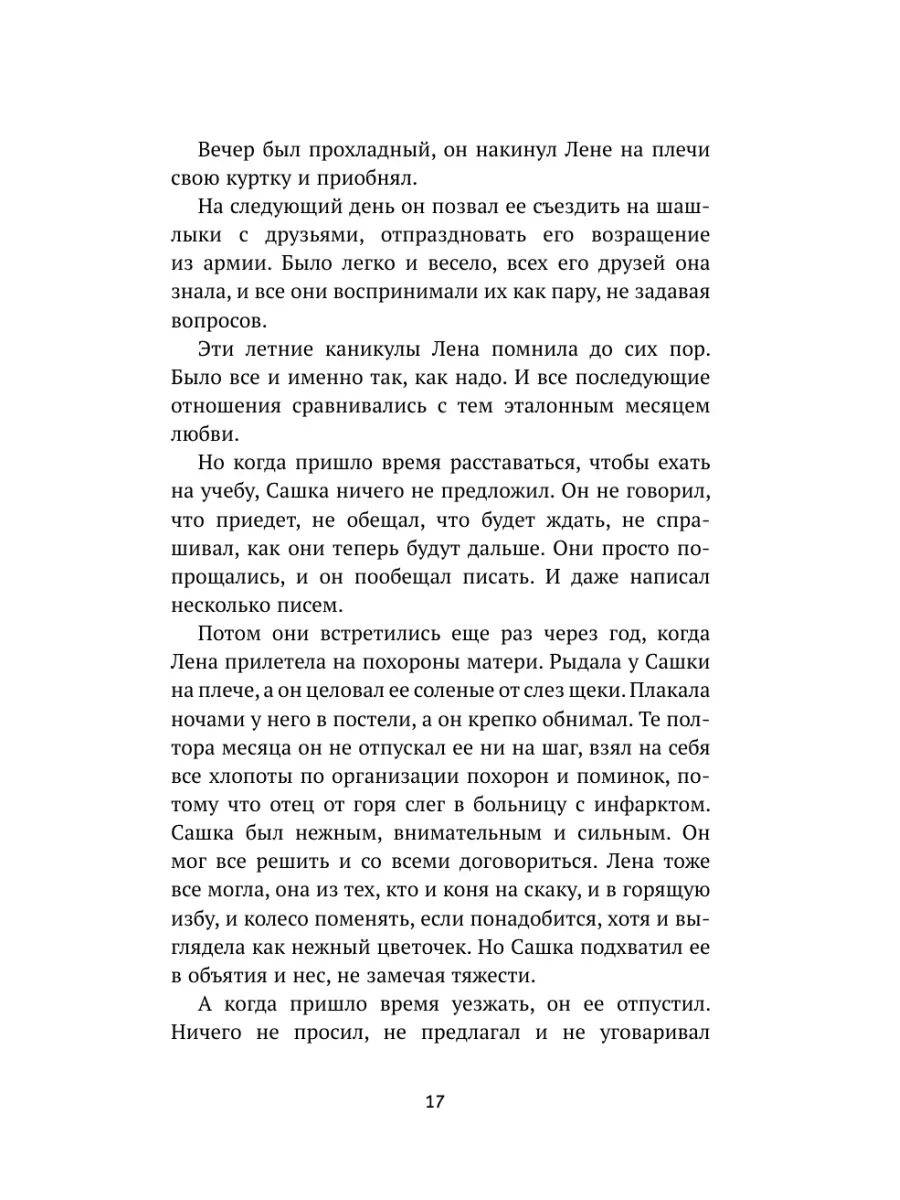 Вечер был прохладный, он накинул Лене на плечи свою куртку и приобнял.

На следующий день он позвал ее съездить на шашлыки с друзьями, отпраздновать его возращение из армии. Было легко и весело, всех его друзей она знала, и все они воспринимали их как пару, не задавая вопросов.

Эти летние каникулы Лена помнила до сих пор. Было все и именно так, как надо. И все последующие отношения сравнивались с тем эталонным месяцем любви.

Но когда пришло время расставаться, чтобы ехать на учебу, Сашка ничего не предложил. Он не говорил, что приедет, не обещал, что будет ждать, не спрашивал, как они теперь будут дальше. Они просто попрощались, и он пообещал писать. И даже написал несколько писем.

Потом они встретились еще раз через год, когда Лена прилетела на похороны матери. Рыдала у Сашки на плече, а он целовал ее соленые от слез щеки. Плакала ночами у него в постели, а он крепко обнимал. Те полтора месяца он не отпускал ее ни на шаг, взял на себя все хлопоты по организации похорон и поминок, потому что отец от горя слег в больницу с инфарктом. Сашка был нежным, внимательным и сильным. Он мог все решить и со всеми договориться. Лена тоже все могла, она из тех, кто и коня на скаку, и в горящую избу, и колесо поменять, если понадобится, хотя и выглядела как нежный цветочек. Но Сашка подхватил ее в объятия и нес, не замечая тяжести.

А когда пришло время уезжать, он ее отпустил. Ничего не просил, не предлагал и не уговаривал

17